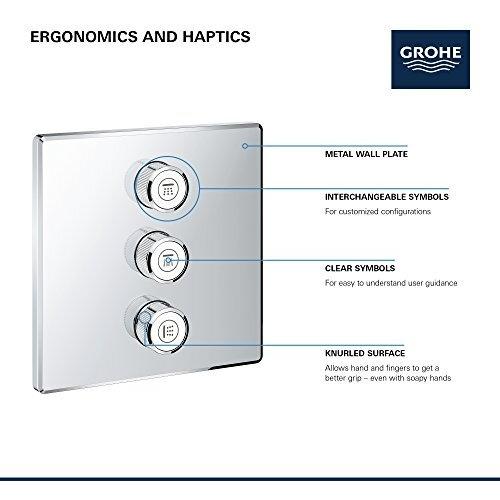 ERGONOMICS AND HAPTICS

GROHE

METAL WALL PLATE

INTERCHANGEABLE SYMBOLS

For customized configurations

CLEAR SYMBOLS

For easy to understand user guidance

KNURLED SURFACE

Allows hand and fingers to get a better grip – even with soapy hands